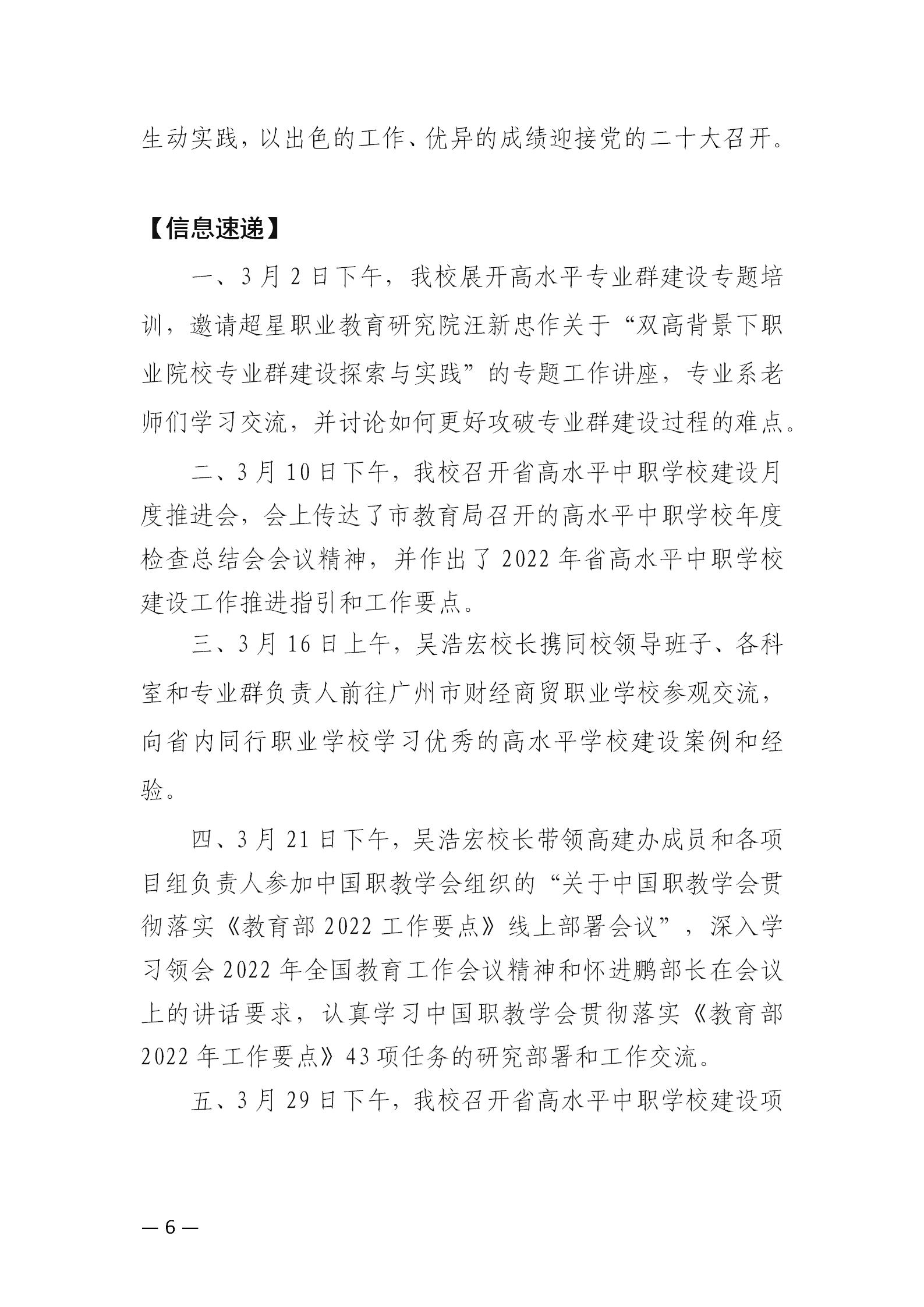 生动实践，以出色的工作、优异的成绩迎接党的二十大召开。

【信息速递】

一、3月2日下午，我校展开高水平专业群建设专题培训，邀请超星职业教育研究院汪新忠作关于“双高背景下职业院校专业群建设探索与实践”的专题工作讲座，专业系老师们学习交流，并讨论如何更好攻破专业群建设过程的难点。

二、3月10日下午，我校召开省高水平中职学校建设月度推进会，会上传达了市教育局召开的高水平中职学校年度检查总结会会议精神，并作出了2022年省高水平中职学校建设工作推进指引和工作要点。

三、3月16日上午，吴浩宏校长携同校领导班子、各科室和专业群负责人前往广州市财经商贸职业学校参观交流，向省内同行职业学校学习优秀的高水平学校建设案例和经验。

四、3月21日下午，吴浩宏校长带领高建办成员和各项目组负责人参加中国职教学会组织的“关于中国职教学会贯彻落实《教育部2022工作要点》线上部署会议”，深入学习领会2022年全国教育工作会议精神和怀进鹏部长在会议上的讲话要求，认真学习中国职教学会贯彻落实《教育部2022年工作要点》43项任务的研究部署和工作交流。

五、3月29日下午，我校召开省高水平中职学校建设项

— 6 —